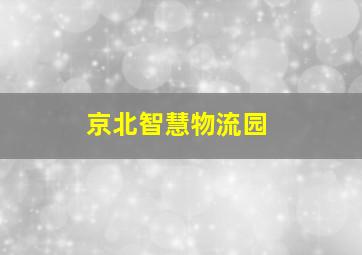 京北智慧物流园